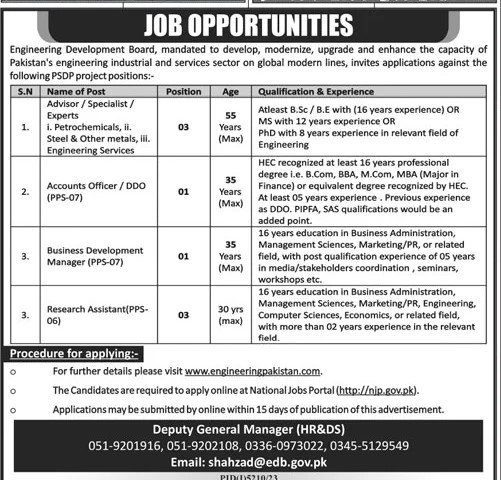 JOB OPPORTUNITIES

Engineering Development Board, mandated to develop, modernize, upgrade and enhance the capacity of Pakistan's engineering industrial and services sector on global modern lines, invites applications against the following PSDP project positions:-

| S.N | Name of Post | Position | Age | Qualification & Experience |
|---|---|---|---|---|
| 1. | Advisor / Specialist / Experts i. Petrochemicals, ii. Steel & Other metals, iii. Engineering Services | 03 | 55 Years (Max) | Atleast B.Sc / B.E with (16 years experience) OR MS with 12 years experience OR PhD with 8 years experience in relevant field of Engineering |
| 2. | Accounts Officer / DDO (PPS-07) | 01 | 35 Years (Max) | HEC recognized at least 16 years professional degree i.e. B.Com, BBA, M.Com, MBA (Major in Finance) or equivalent degree recognized by HEC. At least 05 years experience . Previous experience as DDO. PIPFA, SAS qualifications would be an added point. |
| 3. | Business Development Manager (PPS-07) | 01 | 35 Years (Max) | 16 years education in Business Administration, Management Sciences, Marketing/PR, or related field, with post qualification experience of 05 years in media/stakeholders coordination , seminars, workshops etc. |
| 3. | Research Assistant(PPS-06) | 03 | 30 yrs (max) | 16 years education in Business Administration, Management Sciences, Marketing/PR, Engineering, Computer Sciences, Economics, or related field, with more than 02 years experience in the relevant field. |

Procedure for applying:-

o For further details please visit www.engineeringpakistan.com.

o The Candidates are required to apply online at National Jobs Portal (http://njp.gov.pk).

o Applications may be submitted by online within 15 days of publication of this advertisement.

Deputy General Manager (HR&DS)
051-9201916, 051-9202108, 0336-0973022, 0345-5129549
Email: shahzad@edb.gov.pk

PID(I)5210/23